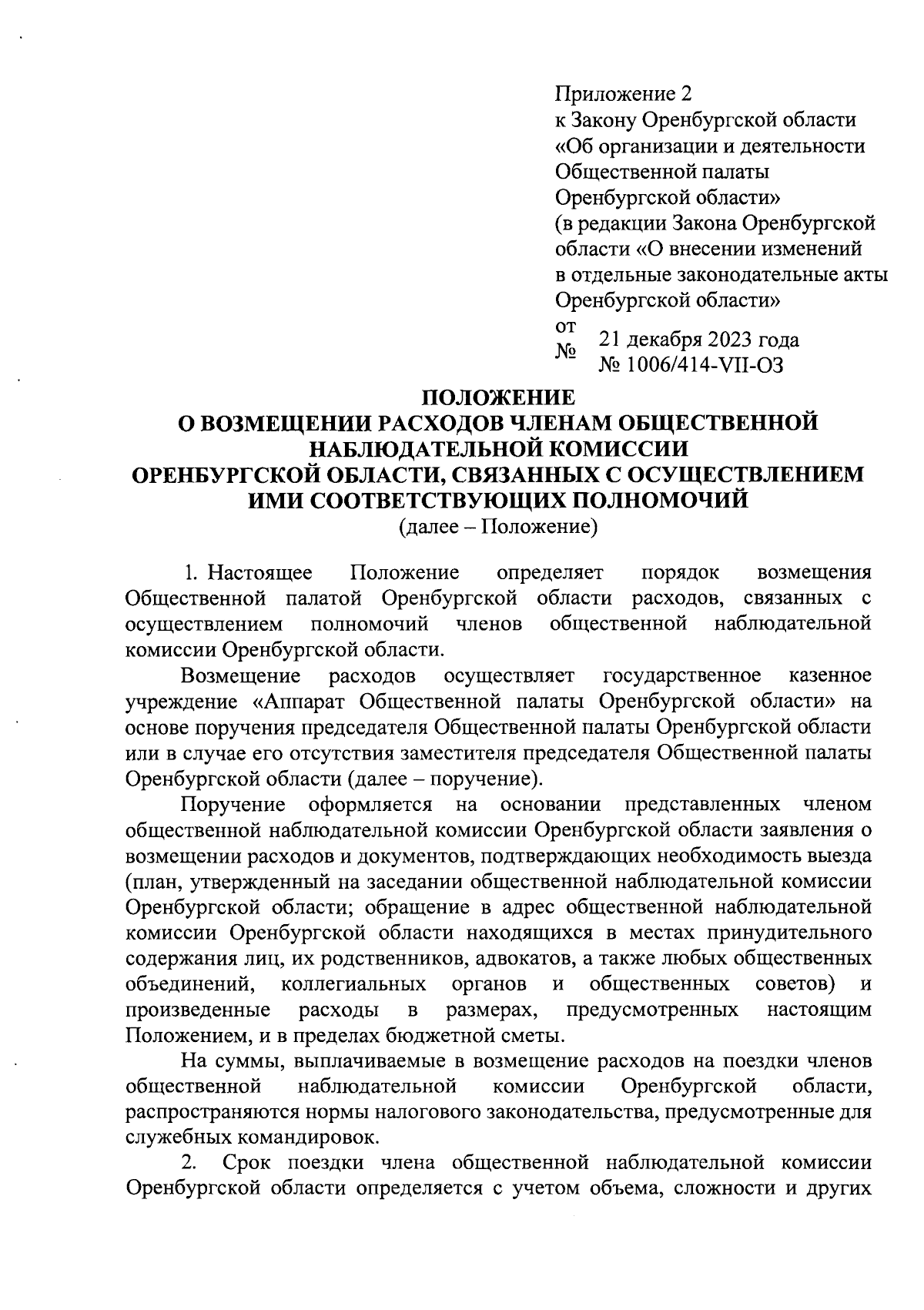 Приложение 2
к Закону Оренбургской области
«Об организации и деятельности
Общественной палаты
Оренбургской области»
(в редакции Закона Оренбургской
области «О внесении изменений
в отдельные законодательные акты
Оренбургской области»
от 21 декабря 2023 года
№ № 1006/414-VII-ОЗ

ПОЛОЖЕНИЕ
О ВОЗМЕЩЕНИИ РАСХОДОВ ЧЛЕНАМ ОБЩЕСТВЕННОЙ НАБЛЮДАТЕЛЬНОЙ КОМИССИИ
ОРЕНБУРГСКОЙ ОБЛАСТИ, СВЯЗАННЫХ С ОСУЩЕСТВЛЕНИЕМ ИМИ СООТВЕТСТВУЮЩИХ ПОЛНОМОЧИЙ
(далее – Положение)

1. Настоящее Положение определяет порядок возмещения Общественной палатой Оренбургской области расходов, связанных с осуществлением полномочий членов общественной наблюдательной комиссии Оренбургской области.

Возмещение расходов осуществляет государственное казенное учреждение «Аппарат Общественной палаты Оренбургской области» на основе поручения председателя Общественной палаты Оренбургской области или в случае его отсутствия заместителя председателя Общественной палаты Оренбургской области (далее – поручение).

Поручение оформляется на основании представленных членом общественной наблюдательной комиссии Оренбургской области заявления о возмещении расходов и документов, подтверждающих необходимость выезда (план, утвержденный на заседании общественной наблюдательной комиссии Оренбургской области; обращение в адрес общественной наблюдательной комиссии Оренбургской области находящихся в местах принудительного содержания лиц, их родственников, адвокатов, а также любых общественных объединений, коллегиальных органов и общественных советов) и произведенные расходы в размерах, предусмотренных настоящим Положением, и в пределах бюджетной сметы.

На суммы, выплачиваемые в возмещение расходов на поездки членов общественной наблюдательной комиссии Оренбургской области, распространяются нормы налогового законодательства, предусмотренные для служебных командировок.

2. Срок поездки члена общественной наблюдательной комиссии Оренбургской области определяется с учетом объема, сложности и других